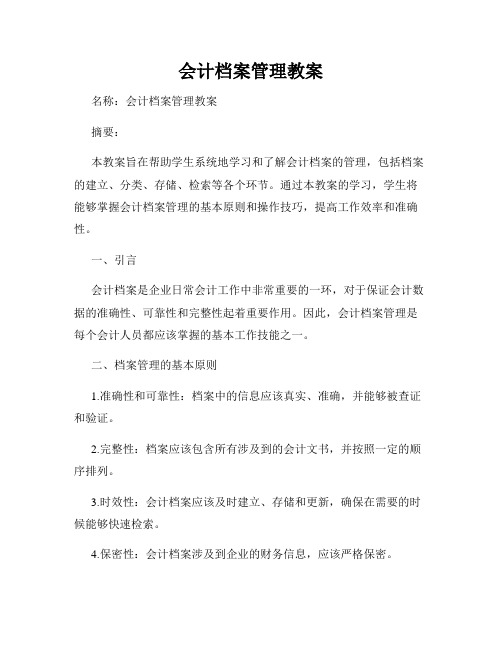 会计档案管理教案

名称：会计档案管理教案

摘要：

本教案旨在帮助学生系统地学习和了解会计档案的管理，包括档案的建立、分类、存储、检索等各个环节。通过本教案的学习，学生将能够掌握会计档案管理的基本原则和操作技巧，提高工作效率和准确性。

一、引言

会计档案是企业日常会计工作中非常重要的一环，对于保证会计数据的准确性、可靠性和完整性起着重要作用。因此，会计档案管理是每个会计人员都应该掌握的基本工作技能之一。

二、档案管理的基本原则

1.准确性和可靠性：档案中的信息应该真实、准确，并能够被查证和验证。

2.完整性：档案应该包含所有涉及到的会计文书，并按照一定的顺序排列。

3.时效性：会计档案应该及时建立、存储和更新，确保在需要的时候能够快速检索。

4.保密性：会计档案涉及到企业的财务信息，应该严格保密。